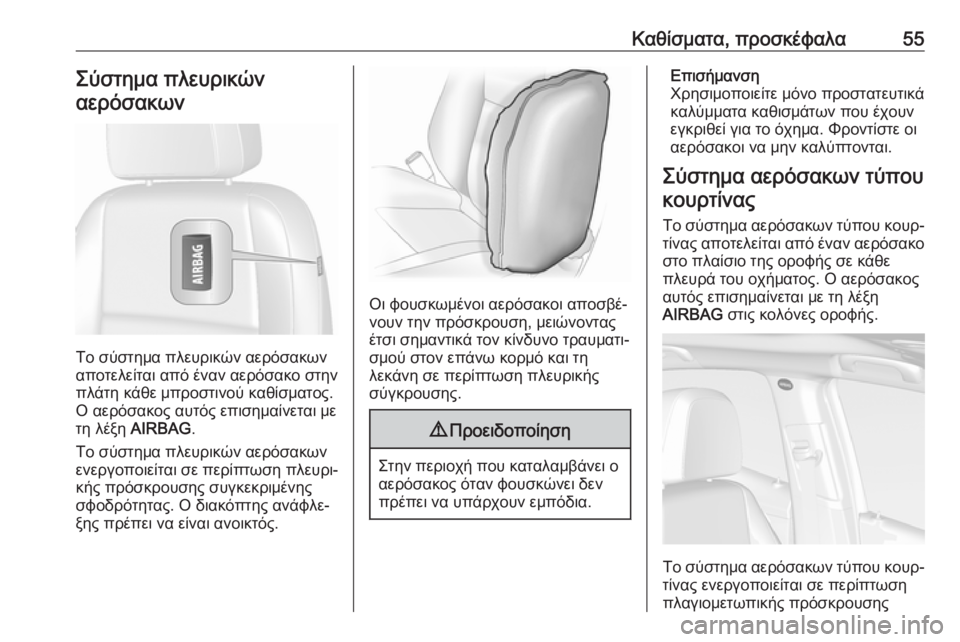 Καθίσματα, προσκέφαλα 55

Σύστημα πλευρικών αερόσακων

AIRBAG

Το σύστημα πλευρικών αερόσακων αποτελείται από έναν αερόσακο στην πλάτη κάθε μπροστινού καθίσματος. Ο αερόσακος αυτός επισημαίνεται με τη λέξη AIRBAG.

Το σύστημα πλευρικών αερόσακων ενεργοποιείται σε περίπτωση πλευρικής πρόσκρουσης συγκεκριμένης σφοδρότητας. Ο διακόπτης ανάφλεξης πρέπει να είναι ανοικτός.

Οι φουσκωμένοι αερόσακοι αποσβένουν την πρόσκρουση, μειώνοντας έτσι σημαντικά τον κίνδυνο τραυματισμού στον επάνω κορμό και τη λεκάνη σε περίπτωση πλευρικής σύγκρουσης.

⚠ Προειδοποίηση

Στην περιοχή που καταλαμβάνει ο αερόσακος όταν φουσκώνει δεν πρέπει να υπάρχουν εμπόδια.

Επισήμανση
Χρησιμοποιείτε μόνο προστατευτικά καλύμματα καθισμάτων που έχουν εγκριθεί για το όχημα. Φροντίστε οι αερόσακοι να μην καλύπτονται.

Σύστημα αερόσακων τύπου κουρτίνας

Το σύστημα αερόσακων τύπου κουρτίνας αποτελείται από έναν αερόσακο στο πλαίσιο της οροφής σε κάθε πλευρά του οχήματος. Ο αερόσακος αυτός επισημαίνεται με τη λέξη AIRBAG στις κολόνες οροφής.

Το σύστημα αερόσακων τύπου κουρτίνας ενεργοποιείται σε περίπτωση πλαγιομετωπικής πρόσκρουσης

carmanualsonline.info